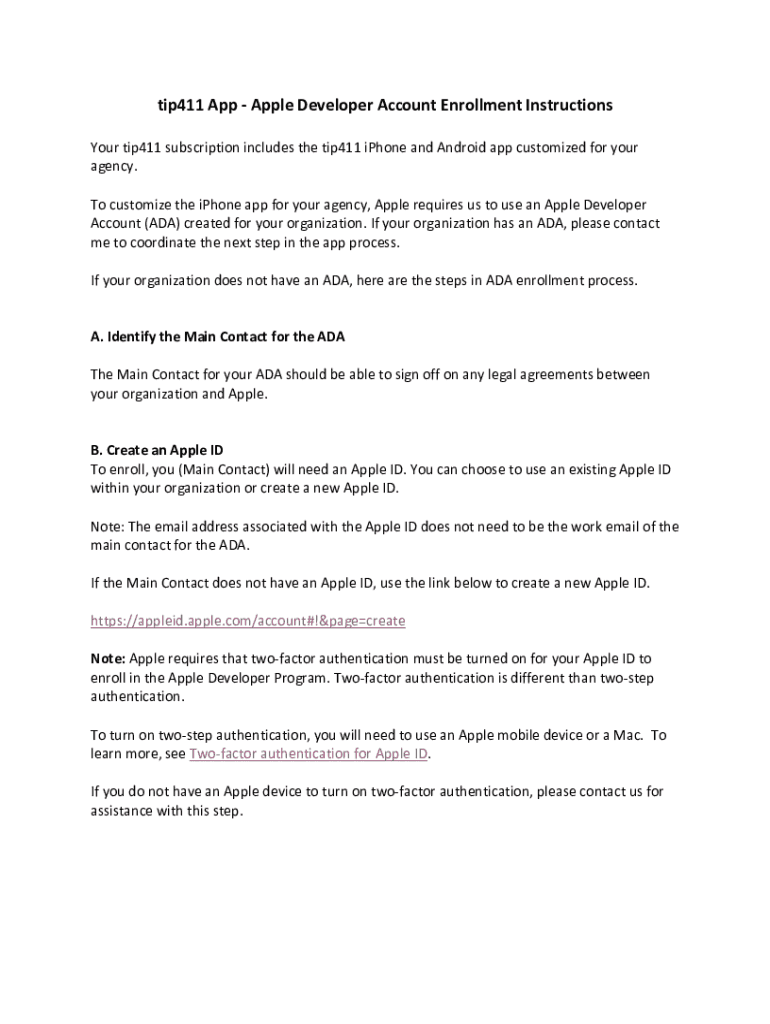 tip411 App - Apple Developer Account Enrollment Instructions

Your tip411 subscription includes the tip411 iPhone and Android app customized for your agency.

To customize the iPhone app for your agency, Apple requires us to use an Apple Developer Account (ADA) created for your organization. If your organization has an ADA, please contact me to coordinate the next step in the app process.

If your organization does not have an ADA, here are the steps in ADA enrollment process.

A. Identify the Main Contact for the ADA

The Main Contact for your ADA should be able to sign off on any legal agreements between your organization and Apple.

B. Create an Apple ID
To enroll, you (Main Contact) will need an Apple ID. You can choose to use an existing Apple ID within your organization or create a new Apple ID.

Note: The email address associated with the Apple ID does not need to be the work email of the main contact for the ADA.

If the Main Contact does not have an Apple ID, use the link below to create a new Apple ID.

https://appleid.apple.com/account#!&page=create

Note: Apple requires that two-factor authentication must be turned on for your Apple ID to enroll in the Apple Developer Program. Two-factor authentication is different than two-step authentication.

To turn on two-step authentication, you will need to use an Apple mobile device or a Mac. To learn more, see Two-factor authentication for Apple ID.

If you do not have an Apple device to turn on two-factor authentication, please contact us for assistance with this step.